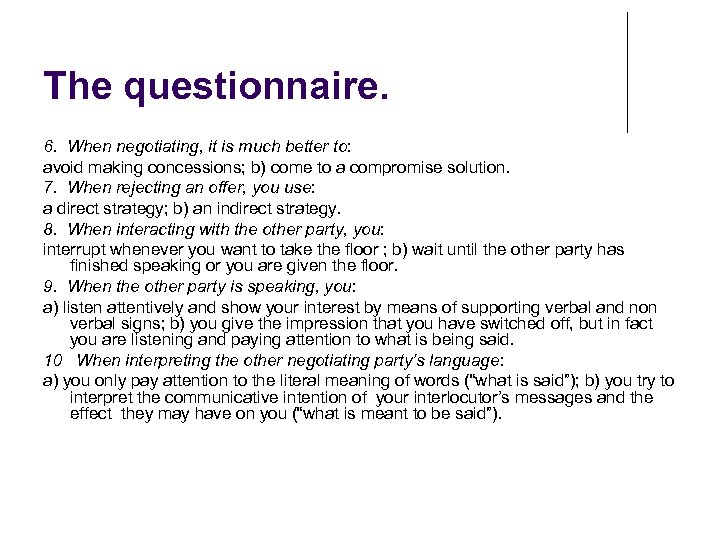 The questionnaire.

6. When negotiating, it is much better to:

avoid making concessions; b) come to a compromise solution.

7. When rejecting an offer, you use:

a direct strategy; b) an indirect strategy.

8. When interacting with the other party, you:

interrupt whenever you want to take the floor ; b) wait until the other party has finished speaking or you are given the floor.

9. When the other party is speaking, you:

a) listen attentively and show your interest by means of supporting verbal and non verbal signs; b) you give the impression that you have switched off, but in fact you are listening and paying attention to what is being said.

10 When interpreting the other negotiating party's language:

a) you only pay attention to the literal meaning of words ("what is said"); b) you try to interpret the communicative intention of your interlocutor's messages and the effect they may have on you ("what is meant to be said").